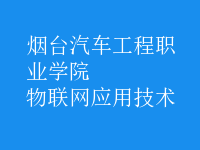 烟台汽车工程职业学院
物联网应用技术